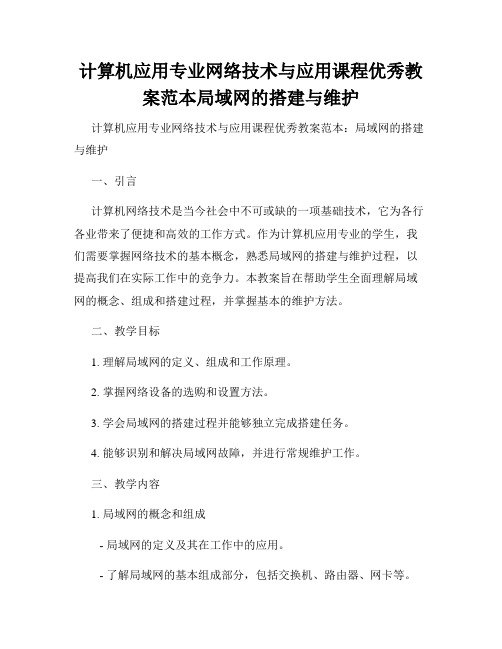 计算机应用专业网络技术与应用课程优秀教案范本局域网的搭建与维护

计算机应用专业网络技术与应用课程优秀教案范本：局域网的搭建与维护

一、引言

计算机网络技术是当今社会中不可或缺的一项基础技术，它为各行各业带来了便捷和高效的工作方式。作为计算机应用专业的学生，我们需要掌握网络技术的基本概念，熟悉局域网的搭建与维护过程，以提高我们在实际工作中的竞争力。本教案旨在帮助学生全面理解局域网的概念、组成和搭建过程，并掌握基本的维护方法。

二、教学目标

1. 理解局域网的定义、组成和工作原理。

2. 掌握网络设备的选购和设置方法。

3. 学会局域网的搭建过程并能够独立完成搭建任务。

4. 能够识别和解决局域网故障，并进行常规维护工作。

三、教学内容

1. 局域网的概念和组成

- 局域网的定义及其在工作中的应用。

- 了解局域网的基本组成部分，包括交换机、路由器、网卡等。